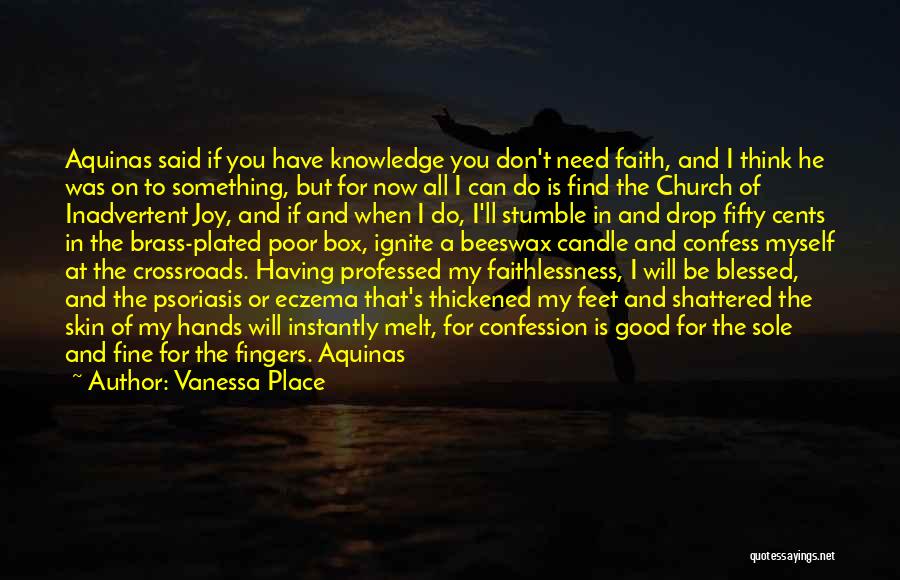 Aquinas said if you have knowledge you don't need faith, and I think he was on to something, but for now all I can do is find the Church of Inadvertent Joy, and if and when I do, I'll stumble in and drop fifty cents in the brass-plated poor box, ignite a beeswax candle and confess myself at the crossroads. Having professed my faithlessness, I will be blessed, and the psoriasis or eczema that's thickened my feet and shattered the skin of my hands will instantly melt, for confession is good for the sole and fine for the fingers. Aquinas

~ Author: Vanessa Place

quotessayings.net